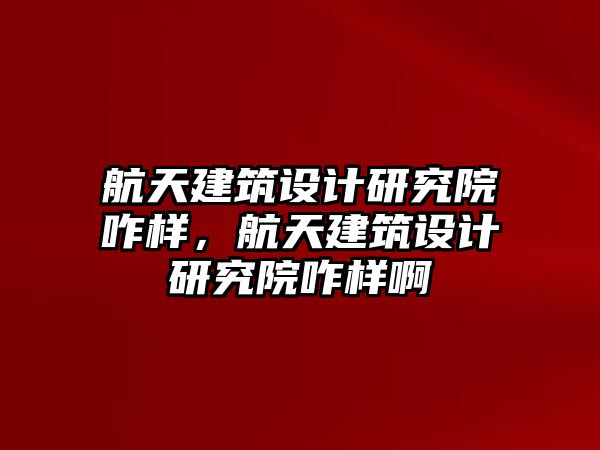 航天建筑设计研究院咋样，航天建筑设计研究院咋样啊